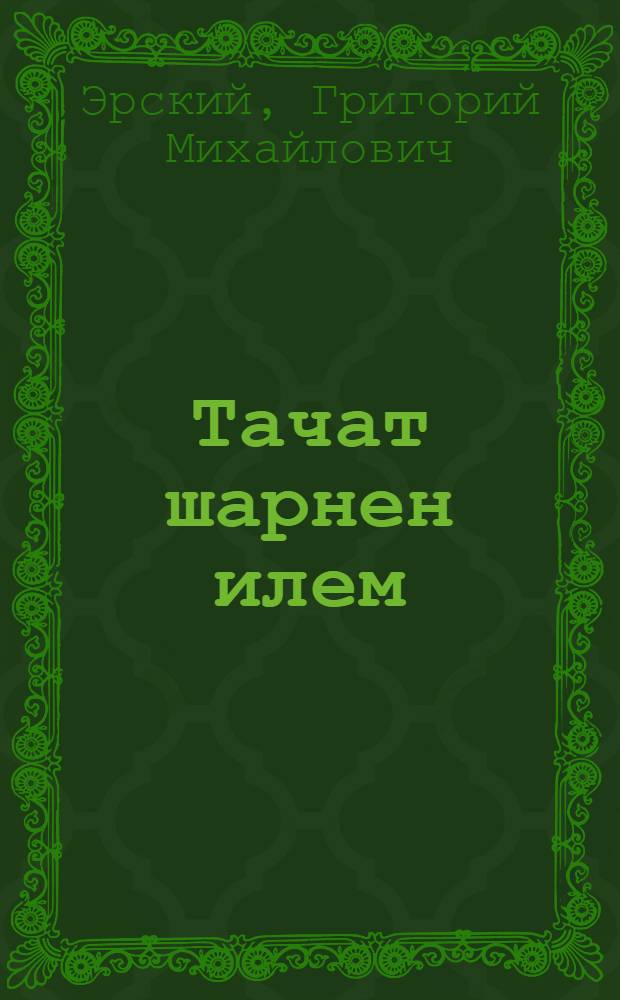 Эрский, Григорий Михайлович

Тачат шарнен илем